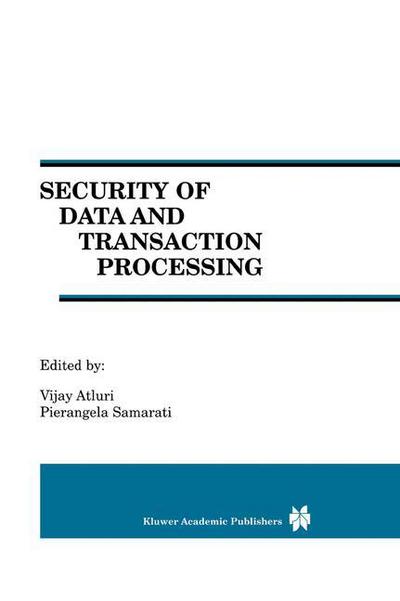 SECURITY OF
DATA AND
TRANSACTION
PROCESSING

Edited by:

Vijay Atluri
Pierangela Samarati

Kluwer Academic Publishers